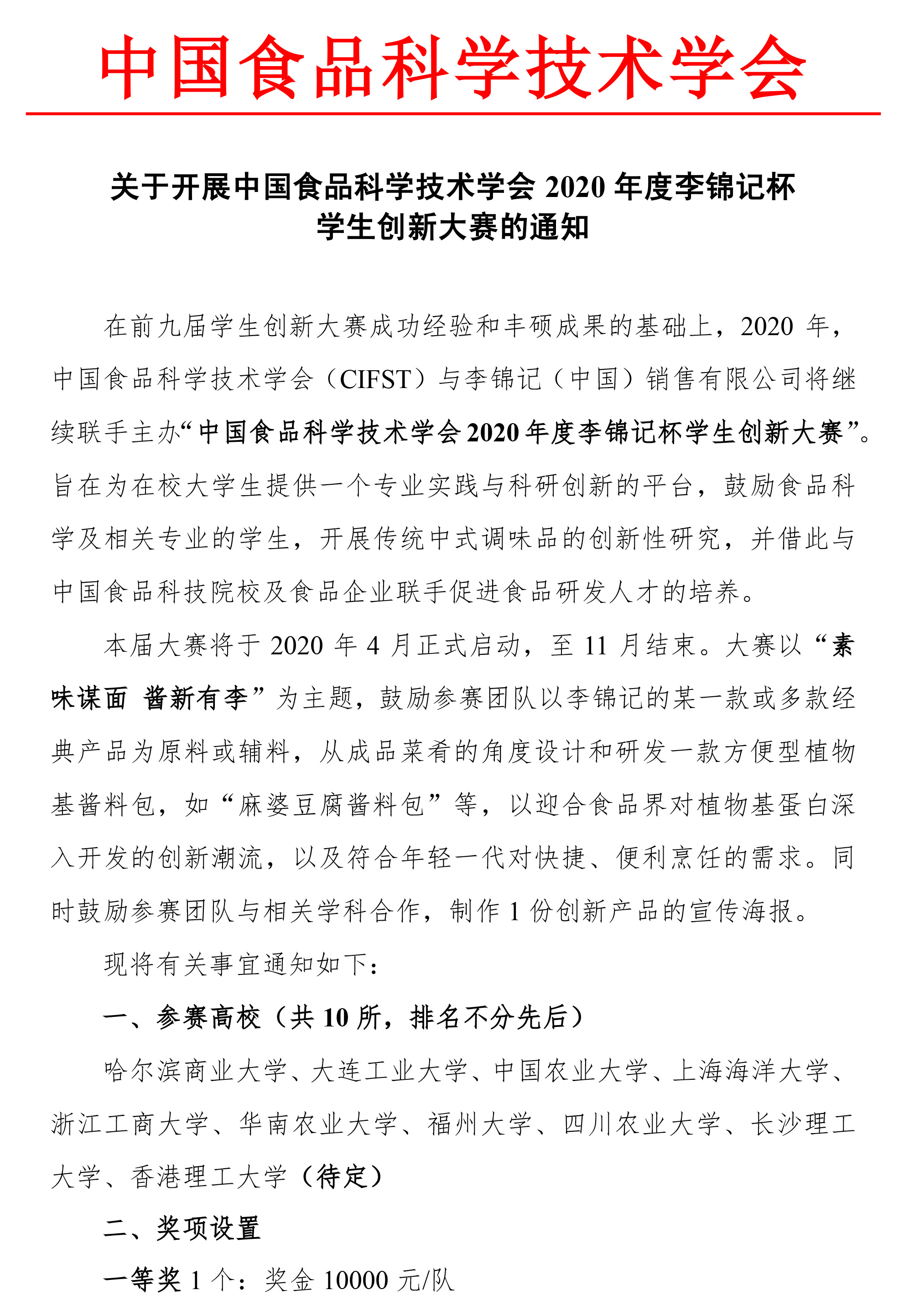 中国食品科学技术学会

关于开展中国食品科学技术学会 2020 年度李锦记杯学生创新大赛的通知

在前九届学生创新大赛成功经验和丰硕成果的基础上，2020 年，中国食品科学技术学会（CIFST）与李锦记（中国）销售有限公司将继续联手主办“中国食品科学技术学会 2020 年度李锦记杯学生创新大赛”。旨在为在校大学生提供一个专业实践与科研创新的平台，鼓励食品科学及相关专业的学生，开展传统中式调味品的创新性研究，并借此与中国食品科技院校及食品企业联手促进食品研发人才的培养。

本届大赛将于 2020 年 4 月正式启动，至 11 月结束。大赛以“素味谋面 酱新有李”为主题，鼓励参赛团队以李锦记的某一款或多款经典产品为原料或辅料，从成品菜肴的角度设计和研发一款方便型植物基酱料包，如“麻婆豆腐酱料包”等，以迎合食品界对植物基蛋白深入开发的创新潮流，以及符合年轻一代对快捷、便利烹饪的需求。同时鼓励参赛团队与相关学科合作，制作 1 份创新产品的宣传海报。

现将有关事宜通知如下：

一、参赛高校（共 10 所，排名不分先后）

哈尔滨商业大学、大连工业大学、中国农业大学、上海海洋大学、浙江工商大学、华南农业大学、福州大学、四川农业大学、长沙理工大学、香港理工大学（待定）

二、奖项设置

一等奖 1 个：奖金 10000 元/队